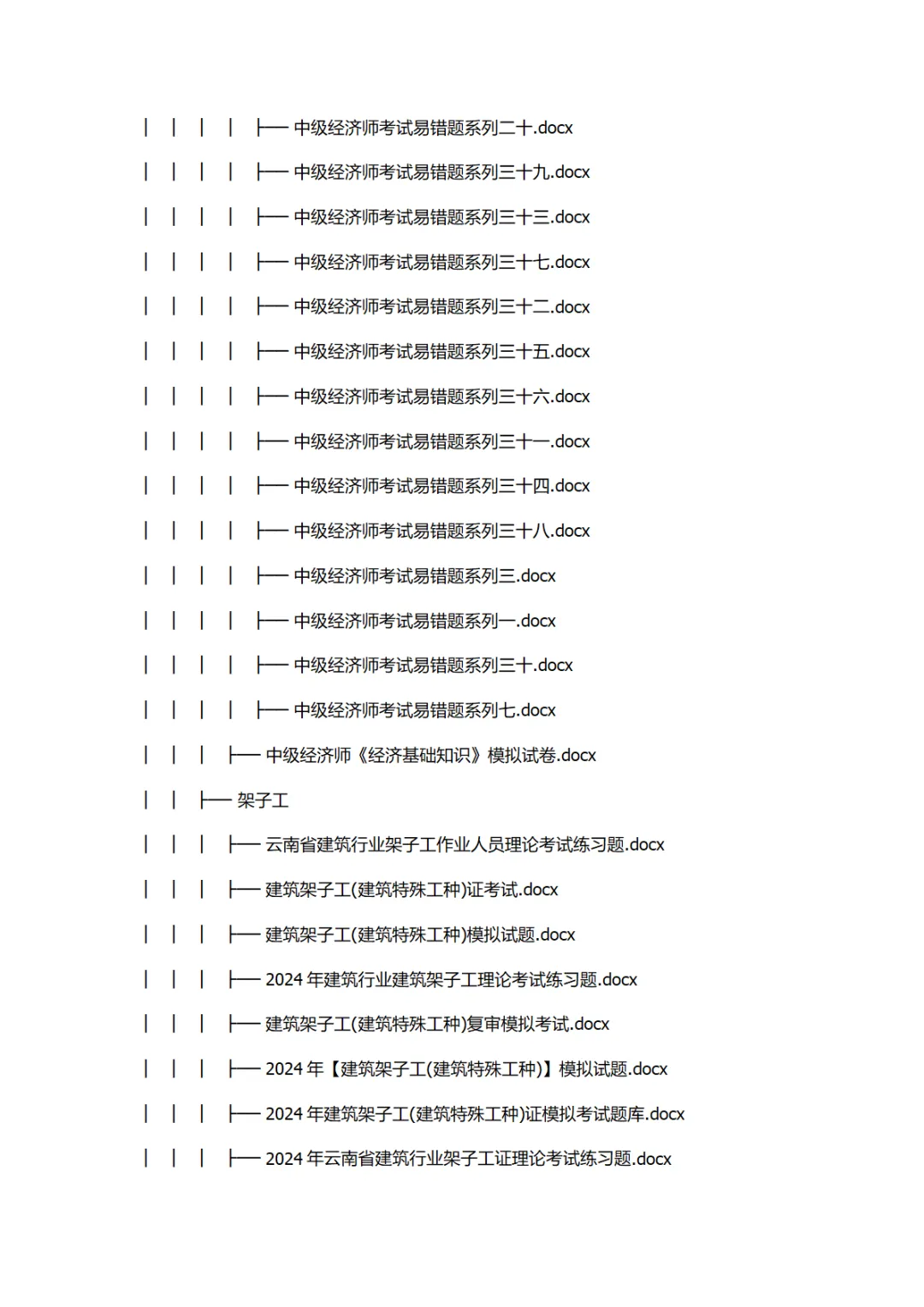 │ │ │ │ ├── 中级经济师考试易错题系列二十.docx

│ │ │ │ ├── 中级经济师考试易错题系列三十九.docx

│ │ │ │ ├── 中级经济师考试易错题系列三十三.docx

│ │ │ │ ├── 中级经济师考试易错题系列三十七.docx

│ │ │ │ ├── 中级经济师考试易错题系列三十二.docx

│ │ │ │ ├── 中级经济师考试易错题系列三十五.docx

│ │ │ │ ├── 中级经济师考试易错题系列三十六.docx

│ │ │ │ ├── 中级经济师考试易错题系列三十一.docx

│ │ │ │ ├── 中级经济师考试易错题系列三十四.docx

│ │ │ │ ├── 中级经济师考试易错题系列三十八.docx

│ │ │ │ ├── 中级经济师考试易错题系列三.docx

│ │ │ │ ├── 中级经济师考试易错题系列一.docx

│ │ │ │ ├── 中级经济师考试易错题系列三十.docx

│ │ │ │ ├── 中级经济师考试易错题系列七.docx

│ │ │ ├── 中级经济师《经济基础知识》模拟试卷.docx

│ │ ├── 架子工

│ │ │ ├── 云南省建筑行业架子工作业人员理论考试练习题.docx

│ │ │ ├── 建筑架子工(建筑特殊工种)证考试.docx

│ │ │ ├── 建筑架子工(建筑特殊工种)模拟试题.docx

│ │ │ ├── 2024 年建筑行业建筑架子工理论考试练习题.docx

│ │ │ ├── 建筑架子工(建筑特殊工种)复审模拟考试.docx

│ │ │ ├── 2024 年【建筑架子工(建筑特殊工种)】模拟试题.docx

│ │ │ ├── 2024 年建筑架子工(建筑特殊工种)证模拟考试题库.docx

│ │ │ ├── 2024 年云南省建筑行业架子工证理论考试练习题.docx